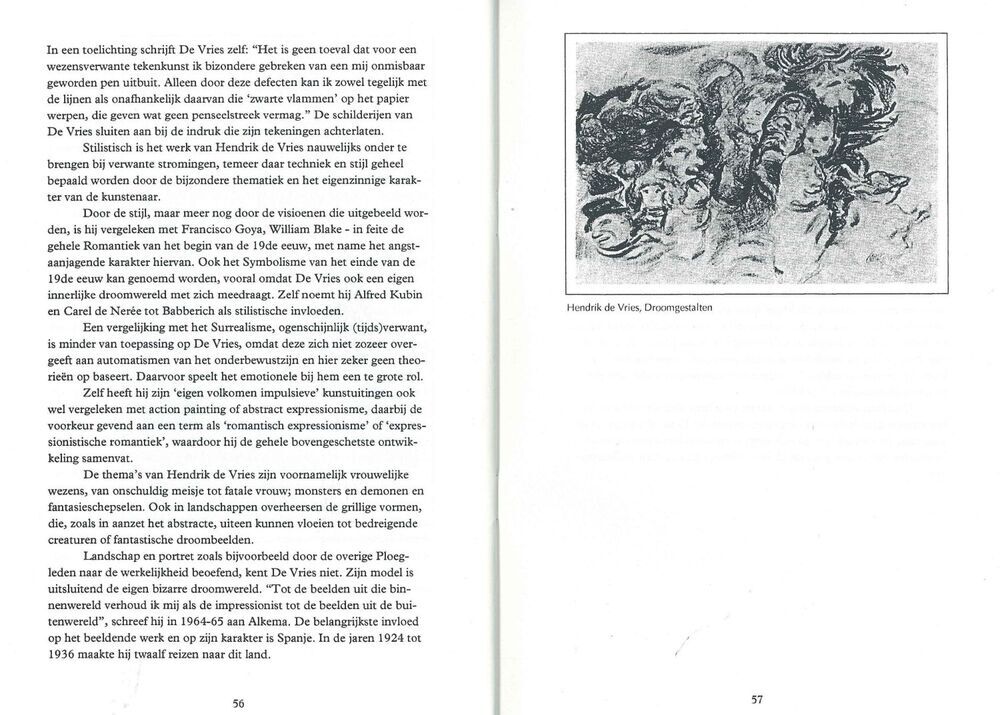 In een toelichting schrijft De Vries zelf: "Het is geen toeval dat voor een wezensverwante tekenkunst ik bizondere gebreken van een mij onmisbaar geworden pen uitbuit. Alleen door deze defecten kan ik zowel tegelijk met de lijnen als onafhankelijk daarvan die 'zwarte vlammen' op het papier werpen, die geven wat geen penseelstreek vermag." De schilderijen van De Vries sluiten aan bij de indruk die zijn tekeningen achterlaten.

Stilistisch is het werk van Hendrik de Vries nauwelijks onder te brengen bij verwante stromingen, temeer daar techniek en stijl geheel bepaald worden door de bijzondere thematiek en het eigenzinnige karakter van de kunstenaar.

Door de stijl, maar meer nog door de visioenen die uitgebeeld worden, is hij vergeleken met Francisco Goya, William Blake - in feite de gehele Romantiek van het begin van de 19de eeuw, met name het angstaanjagende karakter hiervan. Ook het Symbolisme van het einde van de 19de eeuw kan genoemd worden, vooral omdat De Vries ook een eigen innerlijke droomwereld met zich meedraagt. Zelf noemt hij Alfred Kubin en Carel de Nerée tot Babberich als stilistische invloeden.

Een vergelijking met het Surrealisme, ogenschijnlijk (tijds)verwant, is minder van toepassing op De Vries, omdat deze zich niet zozeer overgeeft aan automatismen van het onderbewustzijn en hier zeker geen theorieën op baseert. Daarvoor speelt het emotionele bij hem een te grote rol.

Zelf heeft hij zijn 'eigen volkomen impulsieve' kunstuitingen ook wel vergeleken met action painting of abstract expressionisme, daarbij de voorkeur gevend aan een term als 'romantisch expressionisme' of 'expressionistische romantiek', waardoor hij de gehele bovengeschetste ontwikkeling samenvat.

De thema's van Hendrik de Vries zijn voornamelijk vrouwelijke wezens, van onschuldig meisje tot fatale vrouw; monsters en demonen en fantasieschepselen. Ook in landschappen overheersen de grillige vormen, die, zoals in aanzet het abstracte, uiteen kunnen vloeien tot bedreigende creaturen of fantastische droombeelden.

Landschap en portret zoals bijvoorbeeld door de overige Ploegleden naar de werkelijkheid beoefend, kent De Vries niet. Zijn model is uitsluitend de eigen bizarre droomwereld. "Tot de beelden uit de binnenwereld verhoud ik mij als de impressionist tot de beelden uit de buitenwereld", schreef hij in 1964-65 aan Alkema. De belangrijkste invloed op het beeldende werk en op zijn karakter is Spanje. In de jaren 1924 tot 1936 maakte hij twaalf reizen naar dit land.

56

Hendrik de Vries, Droomgestalten

57